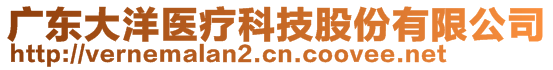 广东大洋医疗科技股份有限公司
http://vernemalan2.cn.coovee.net